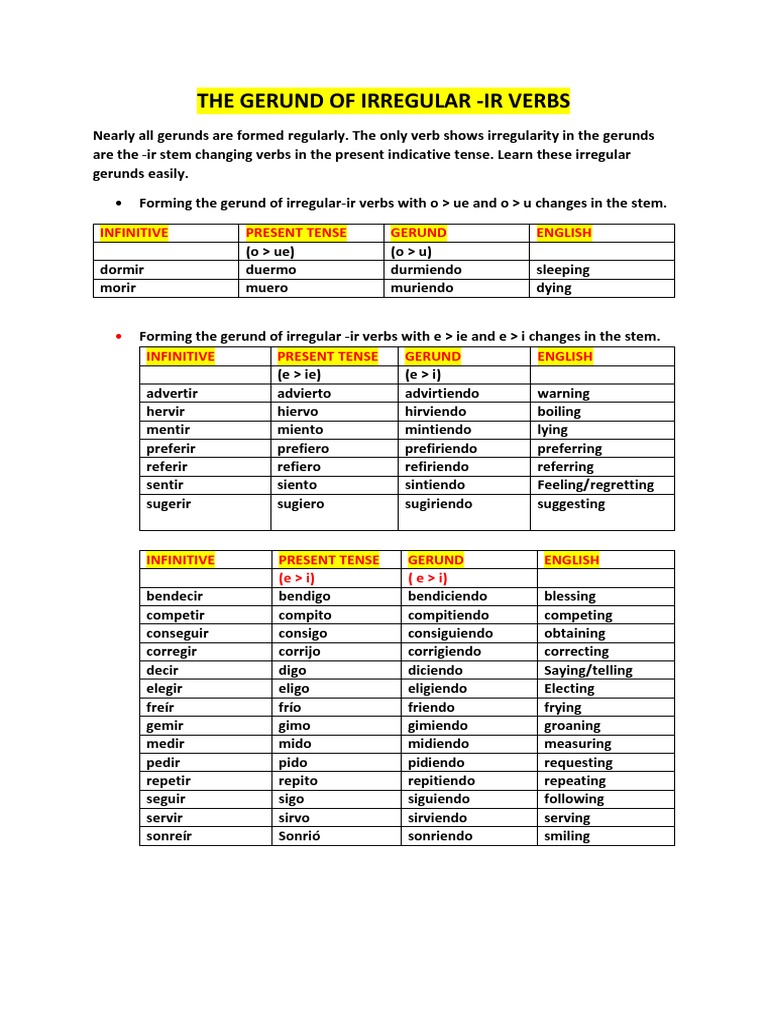 THE GERUND OF IRREGULAR -IR VERBS

Nearly all gerunds are formed regularly. The only verb shows irregularity in the gerunds are the -ir stem changing verbs in the present indicative tense. Learn these irregular gerunds easily.

• Forming the gerund of irregular-ir verbs with o > ue and o > u changes in the stem.

| INFINITIVE | PRESENT TENSE | GERUND | ENGLISH |
|---|---|---|---|
| | (o > ue) | (o > u) | |
| dormir | duermo | durmiendo | sleeping |
| morir | muero | muriendo | dying |

• Forming the gerund of irregular -ir verbs with e > ie and e > i changes in the stem.

| INFINITIVE | PRESENT TENSE | GERUND | ENGLISH |
|---|---|---|---|
| | (e > ie) | (e > i) | |
| advertir | advierto | advirtiendo | warning |
| hervir | hiervo | hirviendo | boiling |
| mentir | miento | mintiendo | lying |
| preferir | prefiero | prefiriendo | preferring |
| referir | refiero | refiriendo | referring |
| sentir | siento | sintiendo | Feeling/regretting |
| sugerir | sugiero | sugiriendo | suggesting |

| INFINITIVE | PRESENT TENSE | GERUND | ENGLISH |
|---|---|---|---|
| | (e > i) | ( e > i) | |
| bendecir | bendigo | bendiciendo | blessing |
| competir | compito | compitiendo | competing |
| conseguir | consigo | consiguiendo | obtaining |
| corregir | corrijo | corrigiendo | correcting |
| decir | digo | diciendo | Saying/telling |
| elegir | eligo | eligiendo | Electing |
| freír | frío | friendo | frying |
| gemir | gimo | gimiendo | groaning |
| medir | mido | midiendo | measuring |
| pedir | pido | pidiendo | requesting |
| repetir | repito | repitiendo | repeating |
| seguir | sigo | siguiendo | following |
| servir | sirvo | sirviendo | serving |
| sonreír | Sonrió | sonriendo | smiling |